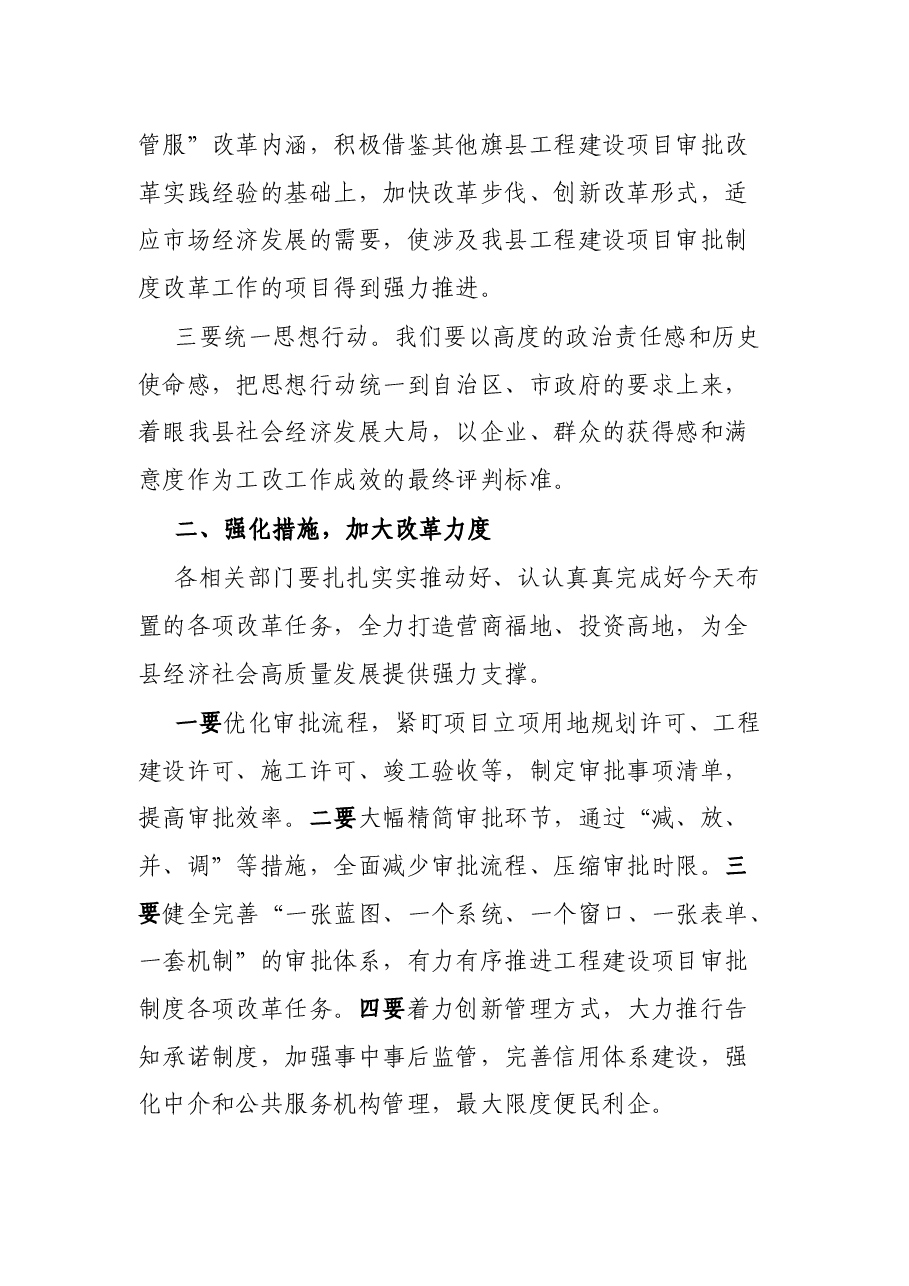 管服”改革内涵，积极借鉴其他旗县工程建设项目审批改革实践经验的基础上，加快改革步伐、创新改革形式，适应市场经济发展的需要，使涉及我县工程建设项目审批制度改革工作的项目得到强力推进。

三要统一思想行动。我们要以高度的政治责任感和历史使命感，把思想行动统一到自治区、市政府的要求上来，着眼我县社会经济发展大局，以企业、群众的获得感和满意度作为工改工作成效的最终评判标准。

二、强化措施，加大改革力度

各相关部门要扎扎实实推动好、认认真真完成好今天布置的各项改革任务，全力打造营商福地、投资高地，为全县经济社会高质量发展提供强力支撑。

一要优化审批流程，紧盯项目立项用地规划许可、工程建设许可、施工许可、竣工验收等，制定审批事项清单，提高审批效率。二要大幅精简审批环节，通过“减、放、并、调”等措施，全面减少审批流程、压缩审批时限。三要健全完善“一张蓝图、一个系统、一个窗口、一张表单、一套机制”的审批体系，有力有序推进工程建设项目审批制度各项改革任务。四要着力创新管理方式，大力推行告知承诺制度，加强事中事后监管，完善信用体系建设，强化中介和公共服务机构管理，最大限度便民利企。